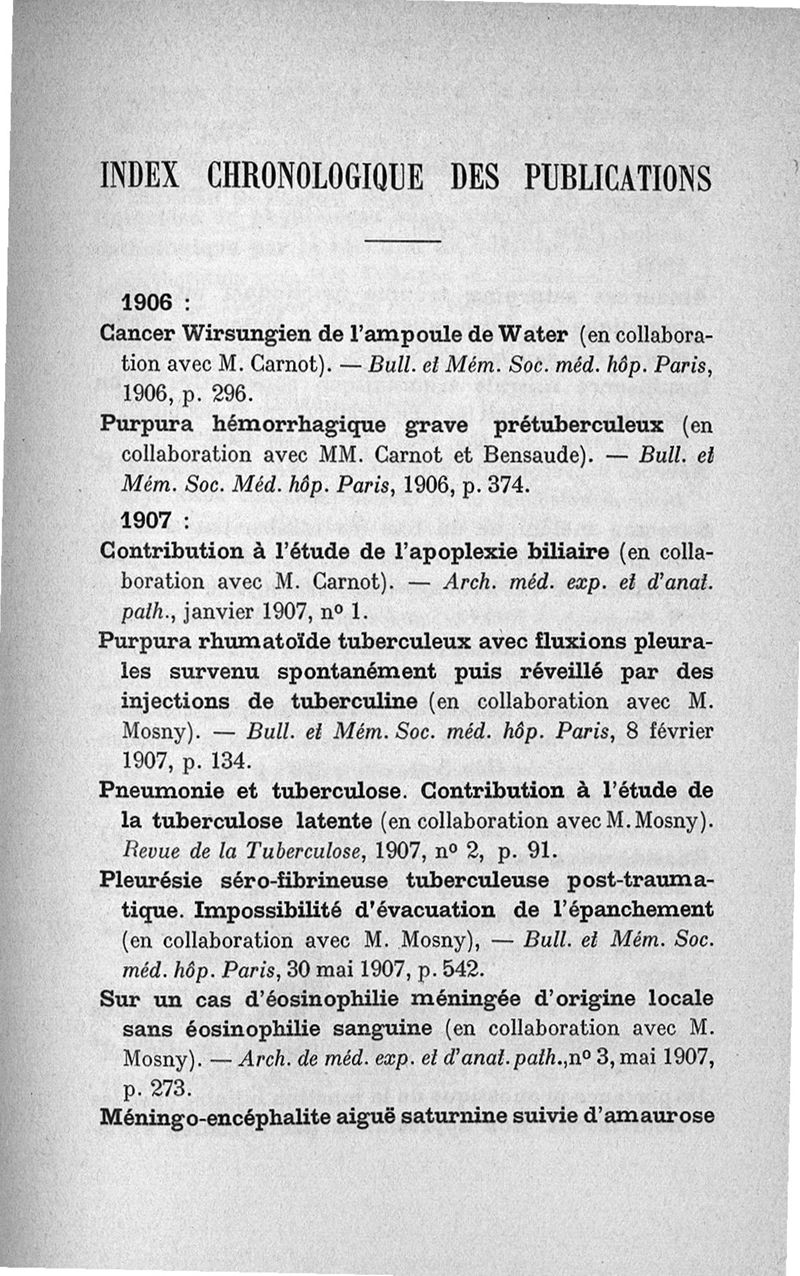 INDEX CHRONOLOGIQUE DES PUBLICATIONS

1906 :

Cancer Wirsungien de l'ampoule de Water (en collaboration avec M. Carnot). — Bull. et Mém. Soc. méd. hôp. Paris, 1906, p. 296.

Purpura hémorrhagique grave prétuberculeux (en collaboration avec MM. Carnot et Bensaude). — Bull. et Mém. Soc. Méd. hôp. Paris, 1906, p. 374.

1907 :

Contribution à l'étude de l'apoplexie biliaire (en collaboration avec M. Carnot). — Arch. méd. exp. et d'anat. path., janvier 1907, n° 1.

Purpura rhumatoïde tuberculeux avec fluxions pleurales survenu spontanément puis réveillé par des injections de tuberculine (en collaboration avec M. Mosny). — Bull. et Mém. Soc. méd. hôp. Paris, 8 février 1907, p. 134.

Pneumonie et tuberculose. Contribution à l'étude de la tuberculose latente (en collaboration avec M. Mosny). Revue de la Tuberculose, 1907, n° 2, p. 91.

Pleurésie séro-fibrineuse tuberculeuse post-traumatique. Impossibilité d'évacuation de l'épanchement (en collaboration avec M. Mosny), — Bull. et Mém. Soc. méd. hôp. Paris, 30 mai 1907, p. 542.

Sur un cas d'éosinophilie méningée d'origine locale sans éosinophilie sanguine (en collaboration avec M. Mosny). — Arch. de méd. exp. et d'anat. path., n° 3, mai 1907, p. 273.

Méningo-encéphalite aiguë saturnine suivie d'amaurose